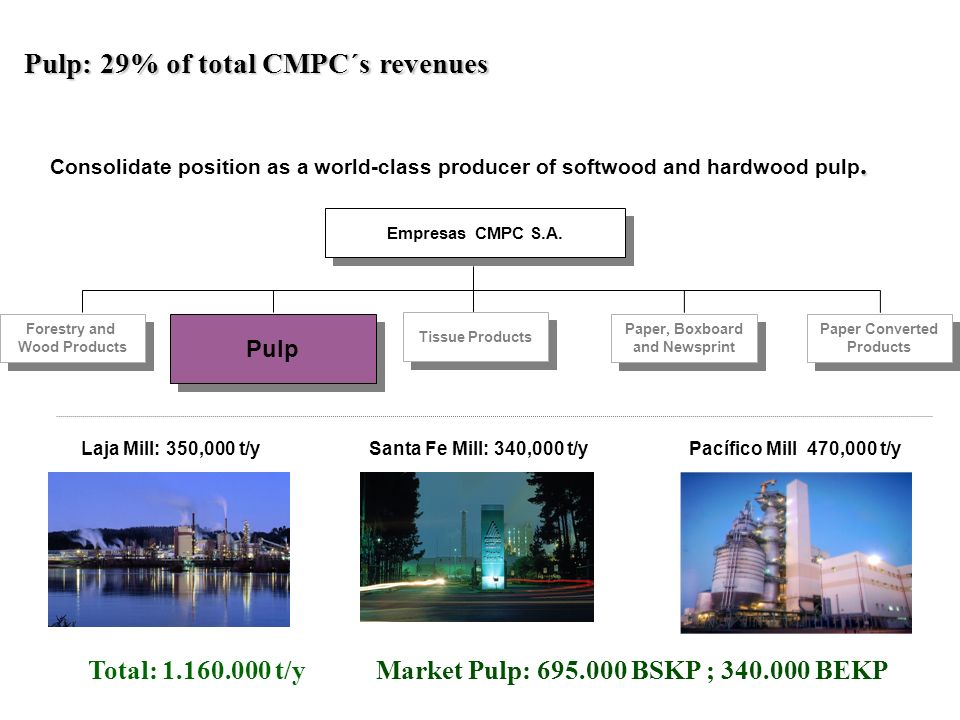 Pulp: 29% of total CMPC´s revenues

Consolidate position as a world-class producer of softwood and hardwood pulp.

Empresas CMPC S.A.

Forestry and Wood Products

Pulp

Tissue Products

Paper, Boxboard and Newsprint

Paper Converted Products

Laja Mill: 350,000 t/y

Santa Fe Mill: 340,000 t/y

Pacífico Mill 470,000 t/y

Total: 1.160.000 t/y

Market Pulp: 695.000 BSKP ; 340.000 BEKP